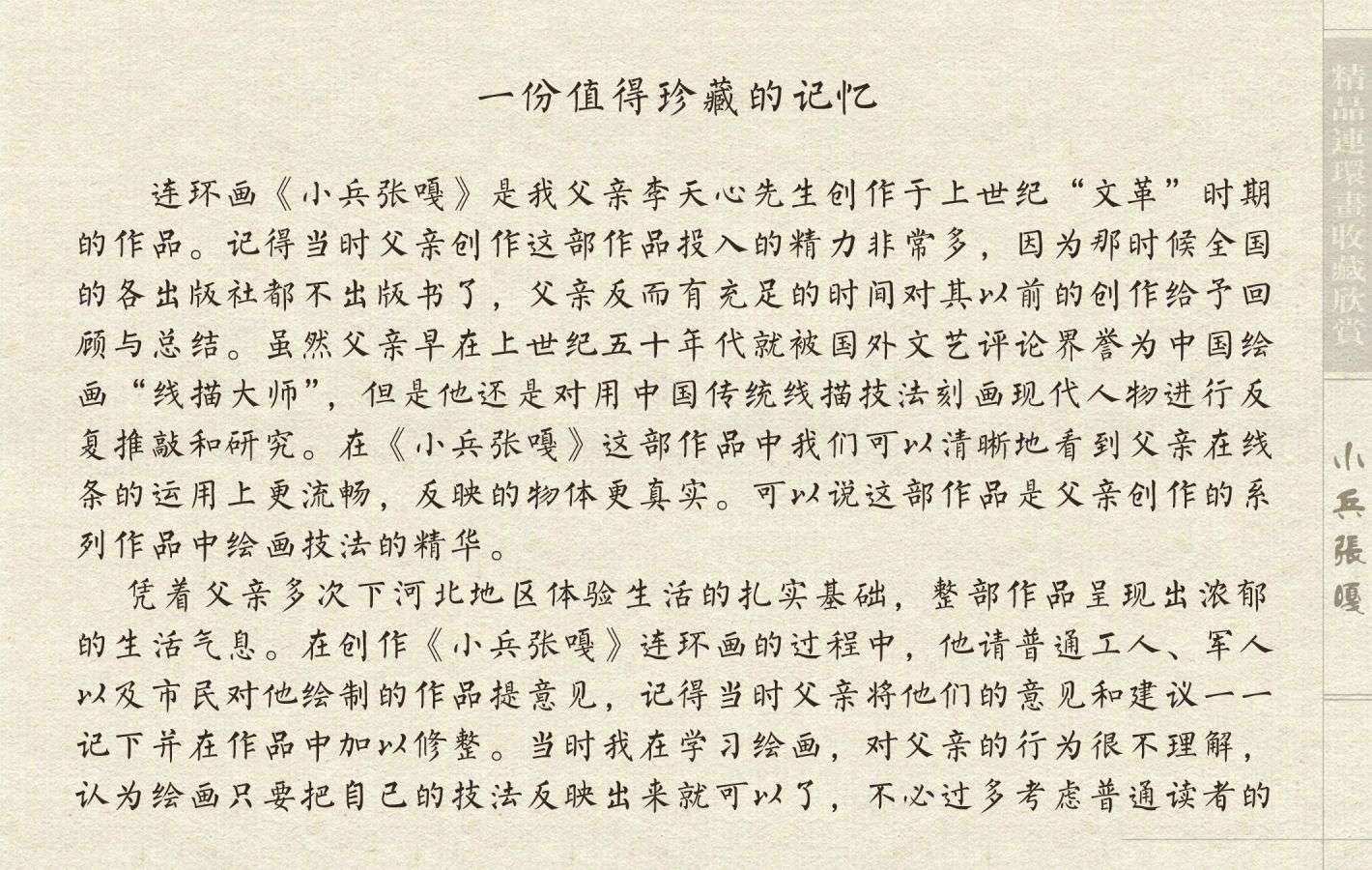 一份值得珍藏的记忆

连环画《小兵张嘎》是我父亲李天心先生创作于上世纪“文革”时期的作品。记得当时父亲创作这部作品投入的精力非常多，因为那时候全国的各出版社都不出版书了，父亲反而有充足的时间对其以前的创作给予回顾与总结。虽然父亲早在上世纪五十年代就被国外文艺评论界誉为中国绘画“线描大师”，但是他还是对用中国传统线描技法刻画现代人物进行反复推敲和研究。在《小兵张嘎》这部作品中我们可以清晰地看到父亲在线条的运用上更流畅，反映的物体更真实。可以说这部作品是父亲创作的系列作品中绘画技法的精华。

凭着父亲多次下河北地区体验生活的扎实基础，整部作品呈现出浓郁的生活气息。在创作《小兵张嘎》连环画的过程中，他请普通工人、军人以及市民对他绘制的作品提意见，记得当时父亲将他们的意见和建议一一记下并在作品中加以修整。当时我在学习绘画，对父亲的行为很不理解，认为绘画只要把自己的技法反映出来就可以了，不必过多考虑普通读者的

精品連環畫收藏欣賞

小兵張嘎